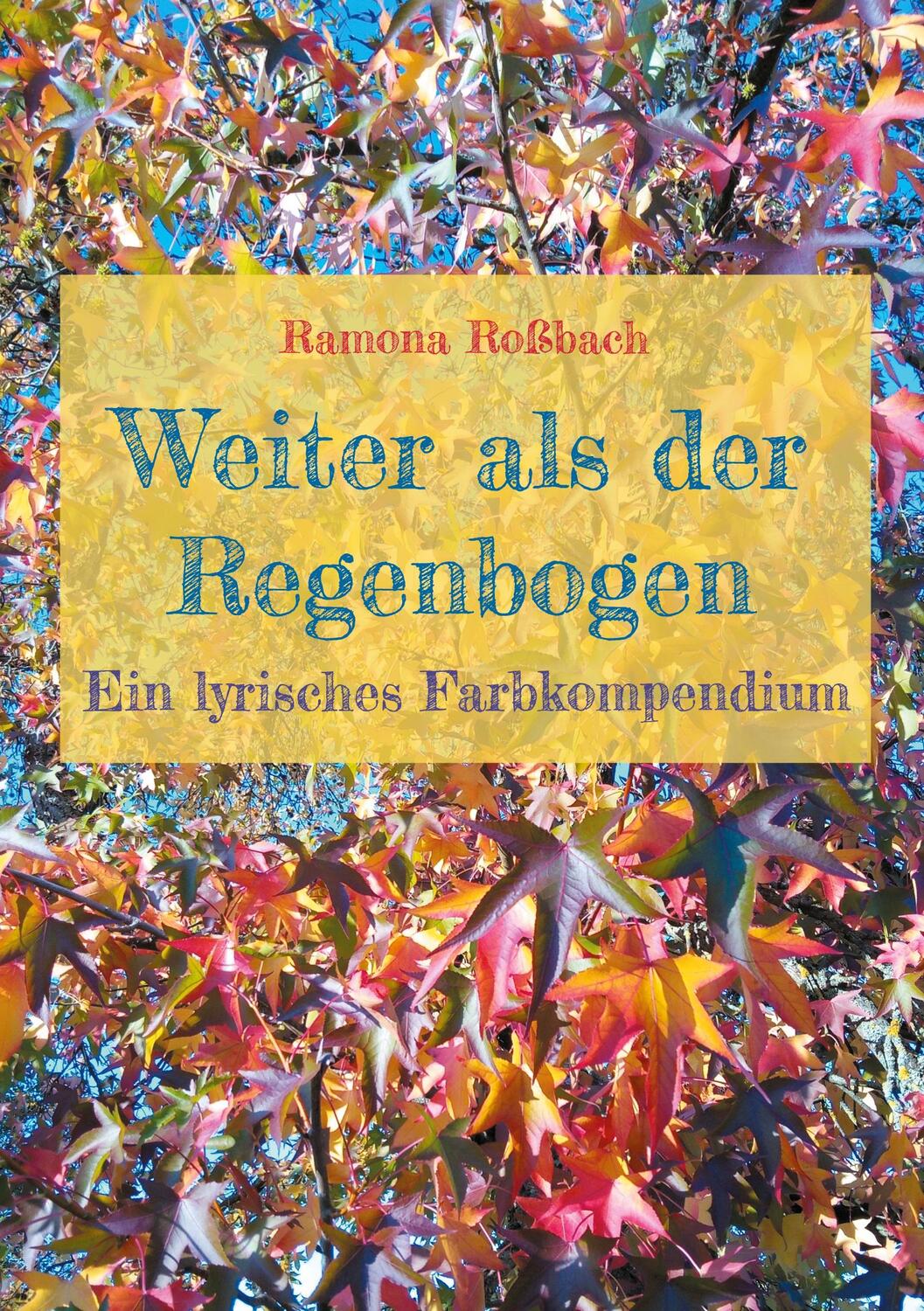 Ramona Roßbach

Weiter als der Regenbogen

Ein lyrisches Farbkompendium